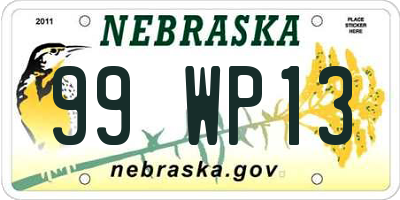 2011

NEBRASKA

PLACE STICKER HERE

99 WP13

nebraska.gov